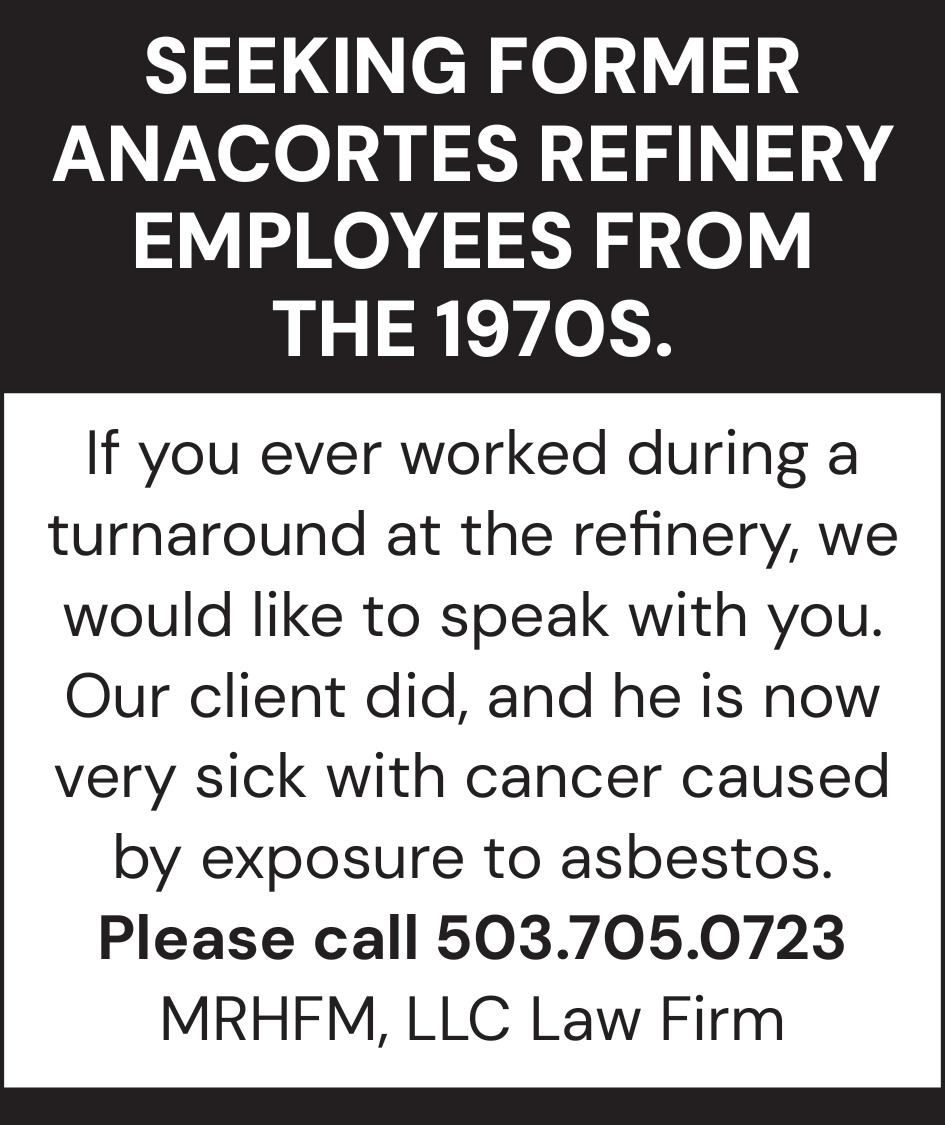 SEEKING FORMER ANACORTES REFINERY EMPLOYEES FROM THE 1970S.

If you ever worked during a turnaround at the refinery, we would like to speak with you. Our client did, and he is now very sick with cancer caused by exposure to asbestos.

Please call 503.705.0723

MRHFM, LLC Law Firm